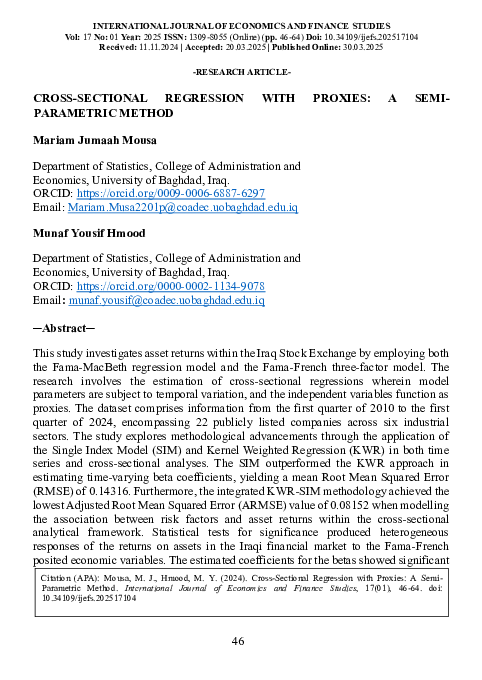 INTERNATIONAL JOURNAL OF ECONOMICS AND FINANCE STUDIES
Vol: 17 No: 01 Year: 2025 ISSN: 1309-8055 (Online) (pp. 46-64) Doi: 10.34109/ijefs.202517104
Received: 11.11.2024 | Accepted: 20.03.2025 | Published Online: 30.03.2025

-RESEARCH ARTICLE-

CROSS-SECTIONAL REGRESSION WITH PROXIES: A SEMI-PARAMETRIC METHOD

Mariam Jumaah Mousa

Department of Statistics, College of Administration and Economics, University of Baghdad, Iraq.
ORCID: https://orcid.org/0009-0006-6887-6297
Email: Mariam.Musa2201p@coadec.uobaghdad.edu.iq

Munaf Yousif Hmood

Department of Statistics, College of Administration and Economics, University of Baghdad, Iraq.
ORCID: https://orcid.org/0000-0002-1134-9078
Email: munaf.yousif@coadec.uobaghdad.edu.iq

—Abstract—

This study investigates asset returns within the Iraq Stock Exchange by employing both the Fama-MacBeth regression model and the Fama-French three-factor model. The research involves the estimation of cross-sectional regressions wherein model parameters are subject to temporal variation, and the independent variables function as proxies. The dataset comprises information from the first quarter of 2010 to the first quarter of 2024, encompassing 22 publicly listed companies across six industrial sectors. The study explores methodological advancements through the application of the Single Index Model (SIM) and Kernel Weighted Regression (KWR) in both time series and cross-sectional analyses. The SIM outperformed the KWR approach in estimating time-varying beta coefficients, yielding a mean Root Mean Squared Error (RMSE) of 0.14316. Furthermore, the integrated KWR-SIM methodology achieved the lowest Adjusted Root Mean Squared Error (ARMSE) value of 0.08152 when modelling the association between risk factors and asset returns within the cross-sectional analytical framework. Statistical tests for significance produced heterogeneous responses of the returns on assets in the Iraqi financial market to the Fama-French posited economic variables. The estimated coefficients for the betas showed significant

Citation (APA): Mousa, M. J., Hmood, M. Y. (2024). Cross-Sectional Regression with Proxies: A Semi-Parametric Method. International Journal of Economics and Finance Studies, 17(01), 46-64. doi: 10.34109/ijefs.202517104

46